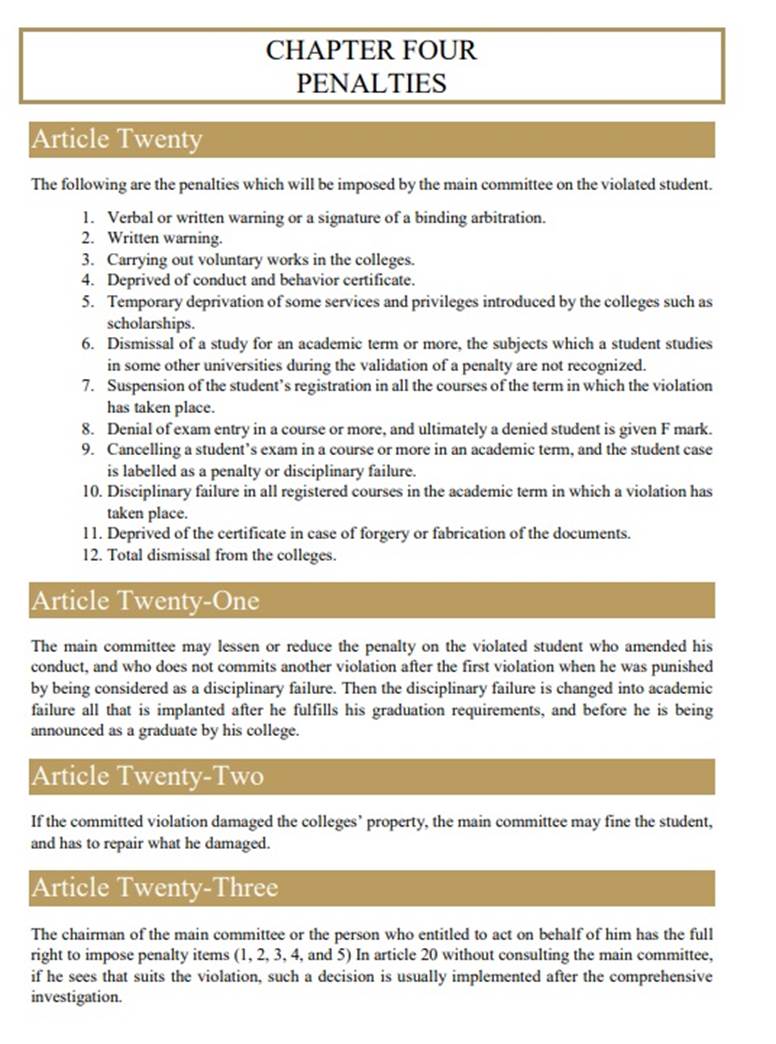 CHAPTER FOUR
PENALTIES

Article Twenty

The following are the penalties which will be imposed by the main committee on the violated student.

1. Verbal or written warning or a signature of a binding arbitration.
2. Written warning.
3. Carrying out voluntary works in the colleges.
4. Deprived of conduct and behavior certificate.
5. Temporary deprivation of some services and privileges introduced by the colleges such as scholarships.
6. Dismissal of a study for an academic term or more, the subjects which a student studies in some other universities during the validation of a penalty are not recognized.
7. Suspension of the student's registration in all the courses of the term in which the violation has taken place.
8. Denial of exam entry in a course or more, and ultimately a denied student is given F mark.
9. Cancelling a student's exam in a course or more in an academic term, and the student case is labelled as a penalty or disciplinary failure.
10. Disciplinary failure in all registered courses in the academic term in which a violation has taken place.
11. Deprived of the certificate in case of forgery or fabrication of the documents.
12. Total dismissal from the colleges.

Article Twenty-One

The main committee may lessen or reduce the penalty on the violated student who amended his conduct, and who does not commits another violation after the first violation when he was punished by being considered as a disciplinary failure. Then the disciplinary failure is changed into academic failure all that is implanted after he fulfills his graduation requirements, and before he is being announced as a graduate by his college.

Article Twenty-Two

If the committed violation damaged the colleges' property, the main committee may fine the student, and has to repair what he damaged.

Article Twenty-Three

The chairman of the main committee or the person who entitled to act on behalf of him has the full right to impose penalty items (1, 2, 3, 4, and 5) In article 20 without consulting the main committee, if he sees that suits the violation, such a decision is usually implemented after the comprehensive investigation.